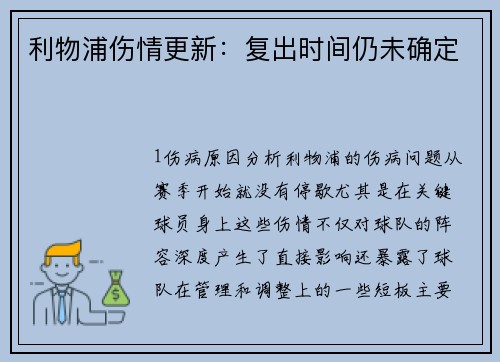 利物浦伤情更新：复出时间仍未确定

1伤病原因分析利物浦的伤病问题从赛季开始就没有停歇尤其是在关键球员身上这些伤情不仅对球队的阵容深度产生了直接影响还暴露了球队在管理和调整上的一些短板主要

$